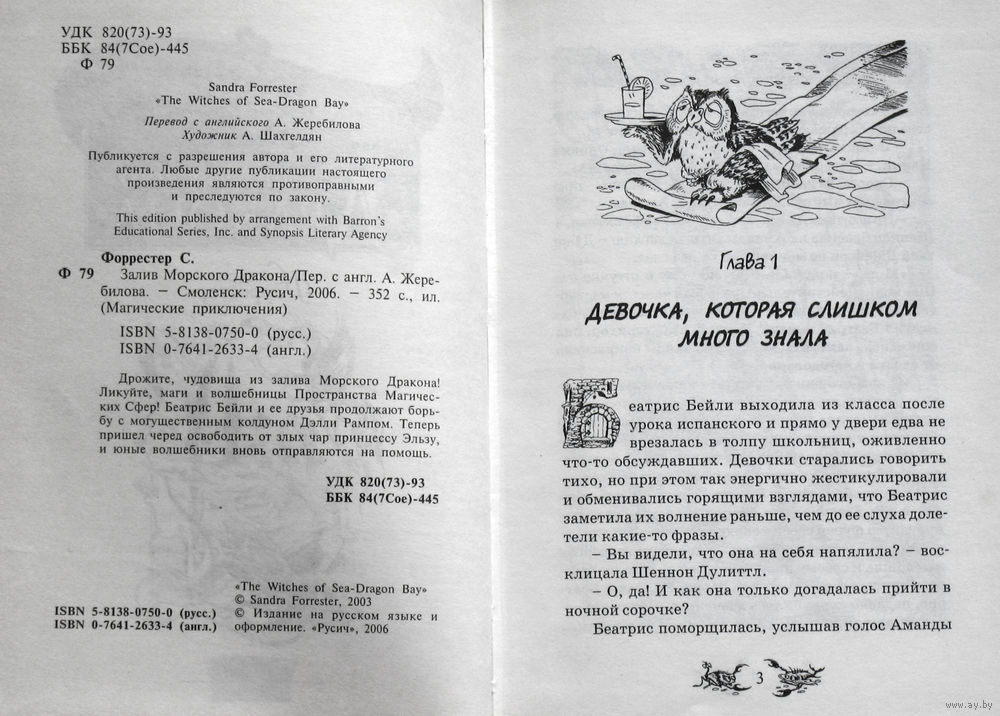 УДК 820(73)-93
ББК 84(7Сое)-445
Ф 79

Sandra Forrester
«The Witches of Sea-Dragon Bay»

Перевод с английского А. Жеребилова
Художник А. Шахгелдян

Публикуется с разрешения автора и его литературного агента. Любые другие публикации настоящего произведения являются противоправными и преследуются по закону.

This edition published by arrangement with Barron's Educational Series, Inc. and Synopsis Literary Agency

Форрестер С.
Ф 79 Залив Морского Дракона/Пер. с англ. А. Жеребилова. – Смоленск: Русич, 2006. – 352 с., ил. (Магические приключения)

ISBN 5-8138-0750-0 (русс.)
ISBN 0-7641-2633-4 (англ.)

Дрожите, чудовища из залива Морского Дракона! Ликуйте, маги и волшебницы Пространства Магических Сфер! Беатрис Бейли и ее друзья продолжают борьбу с могущественным колдуном Дэлли Рампом. Теперь пришел черед освободить от злых чар принцессу Эльзу, и юные волшебники вновь отправляются на помощь.

УДК 820(73)-93
ББК 84(7Сое)-445

ISBN 5-8138-0750-0 (русс.)
ISBN 0-7641-2633-4 (англ.)

«The Witches of Sea-Dragon Bay»
© Sandra Forrester, 2003
© Издание на русском языке и оформление. «Русич», 2006

Глава 1

ДЕВОЧКА, КОТОРАЯ СЛИШКОМ МНОГО ЗНАЛА

Беатрис Бейли выходила из класса после урока испанского и прямо у двери едва не врезалась в толпу школьниц, оживленно что-то обсуждавших. Девочки старались говорить тихо, но при этом так энергично жестикулировали и обменивались горящими взглядами, что Беатрис заметила их волнение раньше, чем до ее слуха долетели какие-то фразы.

– Вы видели, что она на себя напялила? – воскликнула Шеннон Дулиттл.

– О, да! И как она только догадалась прийти в ночной сорочке?

Беатрис поморщилась, услышав голос Аманды

3

www.ay.by